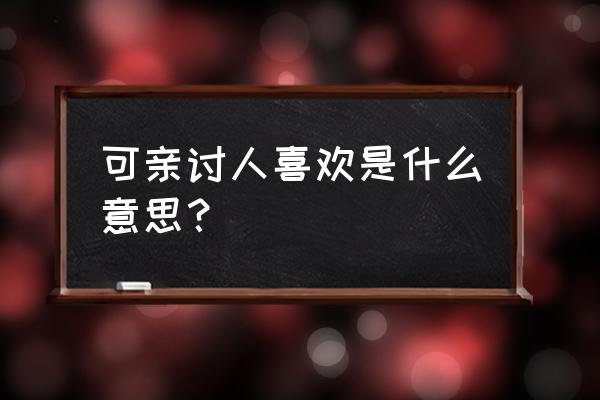 可亲讨人喜欢是什么意思？